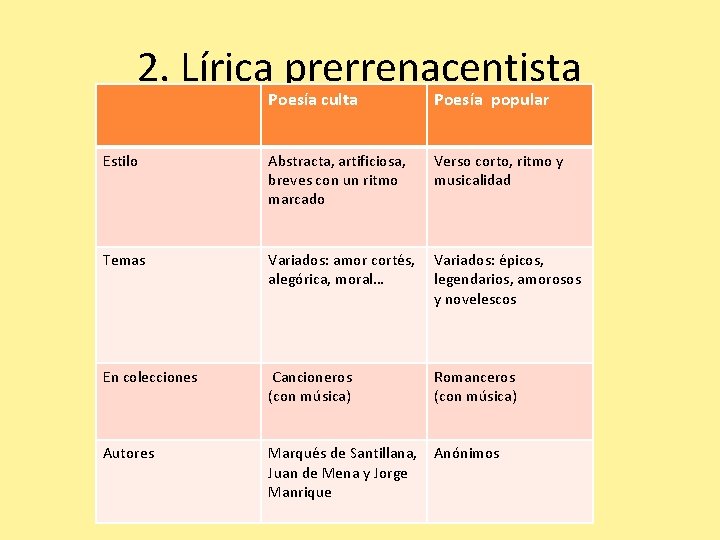 2. Lírica prerrenacentista

| | Poesía culta | Poesía popular |
|---|---|---|
| Estilo | Abstracta, artificiosa, breves con un ritmo marcado | Verso corto, ritmo y musicalidad |
| Temas | Variados: amor cortés, alegórica, moral… | Variados: épicos, legendarios, amorosos y novelescos |
| En colecciones | Cancioneros (con música) | Romanceros (con música) |
| Autores | Marqués de Santillana, Juan de Mena y Jorge Manrique | Anónimos |